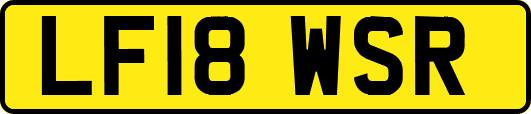 LF18 WSR